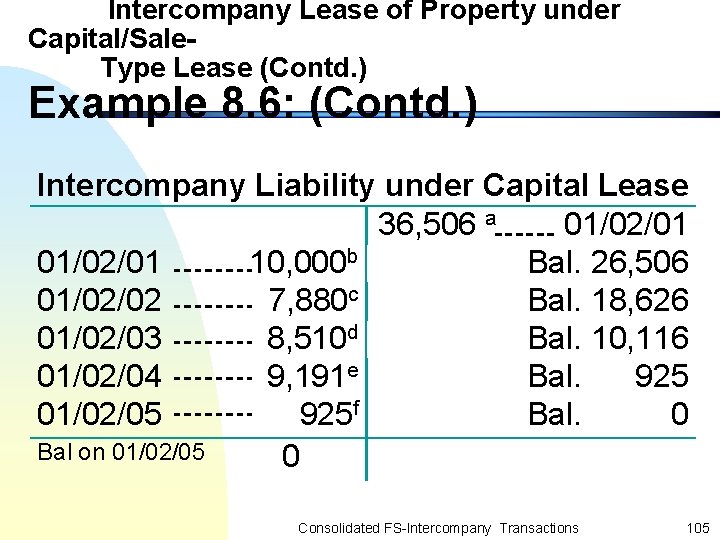 Intercompany Lease of Property under Capital/Sale-Type Lease (Contd.)

Example 8.6: (Contd.)

Intercompany Liability under Capital Lease

36,506 $^{a}$------ 01/02/01

01/02/01 --------10,000$^{b}$

Bal. 26,506

01/02/02 -------- 7,880$^{c}$

Bal. 18,626

01/02/03 -------- 8,510$^{d}$

Bal. 10,116

01/02/04 -------- 9,191$^{e}$

Bal. 925

01/02/05 -------- 925$^{f}$

Bal. 0

Bal on 01/02/05 0

Consolidated FS-Intercompany Transactions 105